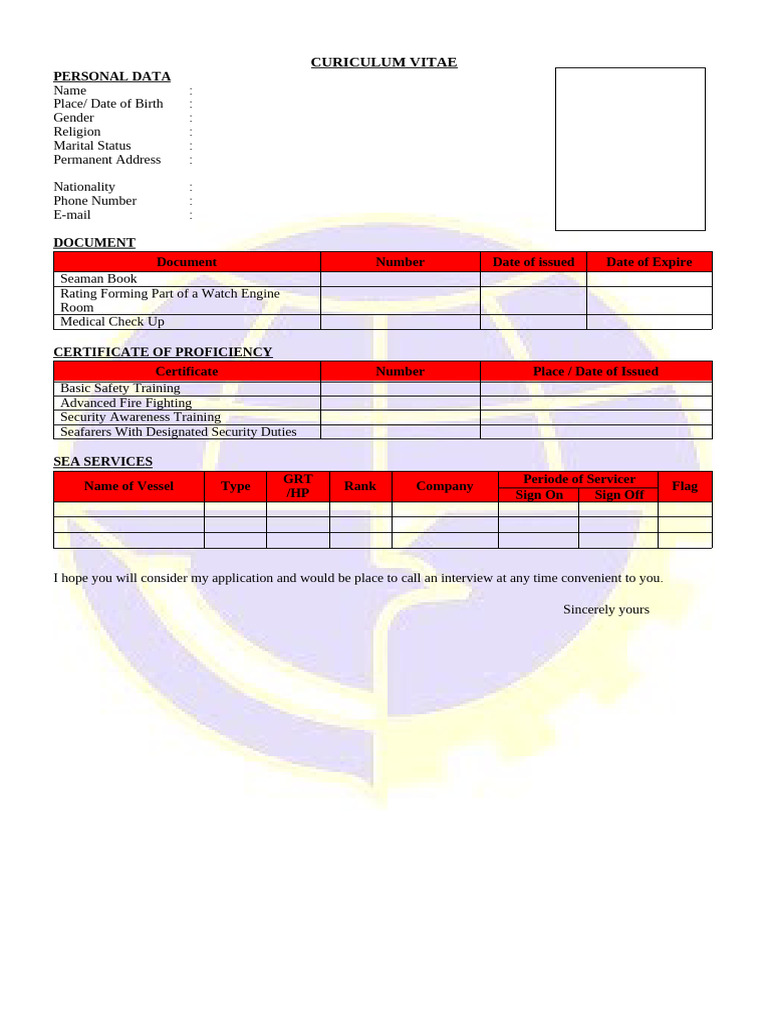 CURICULUM VITAE

PERSONAL DATA
Name :
Place/ Date of Birth :
Gender :
Religion :
Marital Status :
Permanent Address :

Nationality :
Phone Number :
E-mail :

DOCUMENT

| Document | Number | Date of issued | Date of Expire |
|---|---|---|---|
| Seaman Book | | | |
| Rating Forming Part of a Watch Engine Room | | | |
| Medical Check Up | | | |

CERTIFICATE OF PROFICIENCY

| Certificate | Number | Place / Date of Issued |
|---|---|---|
| Basic Safety Training | | |
| Advanced Fire Fighting | | |
| Security Awareness Training | | |
| Seafarers With Designated Security Duties | | |

SEA SERVICES

| Name of Vessel | Type | GRT /HP | Rank | Company | Periode of Servicer Sign On | Periode of Servicer Sign Off | Flag |
|---|---|---|---|---|---|---|---|
| | | | | | | | |
| | | | | | | | |
| | | | | | | | |

I hope you will consider my application and would be place to call an interview at any time convenient to you.

Sincerely yours